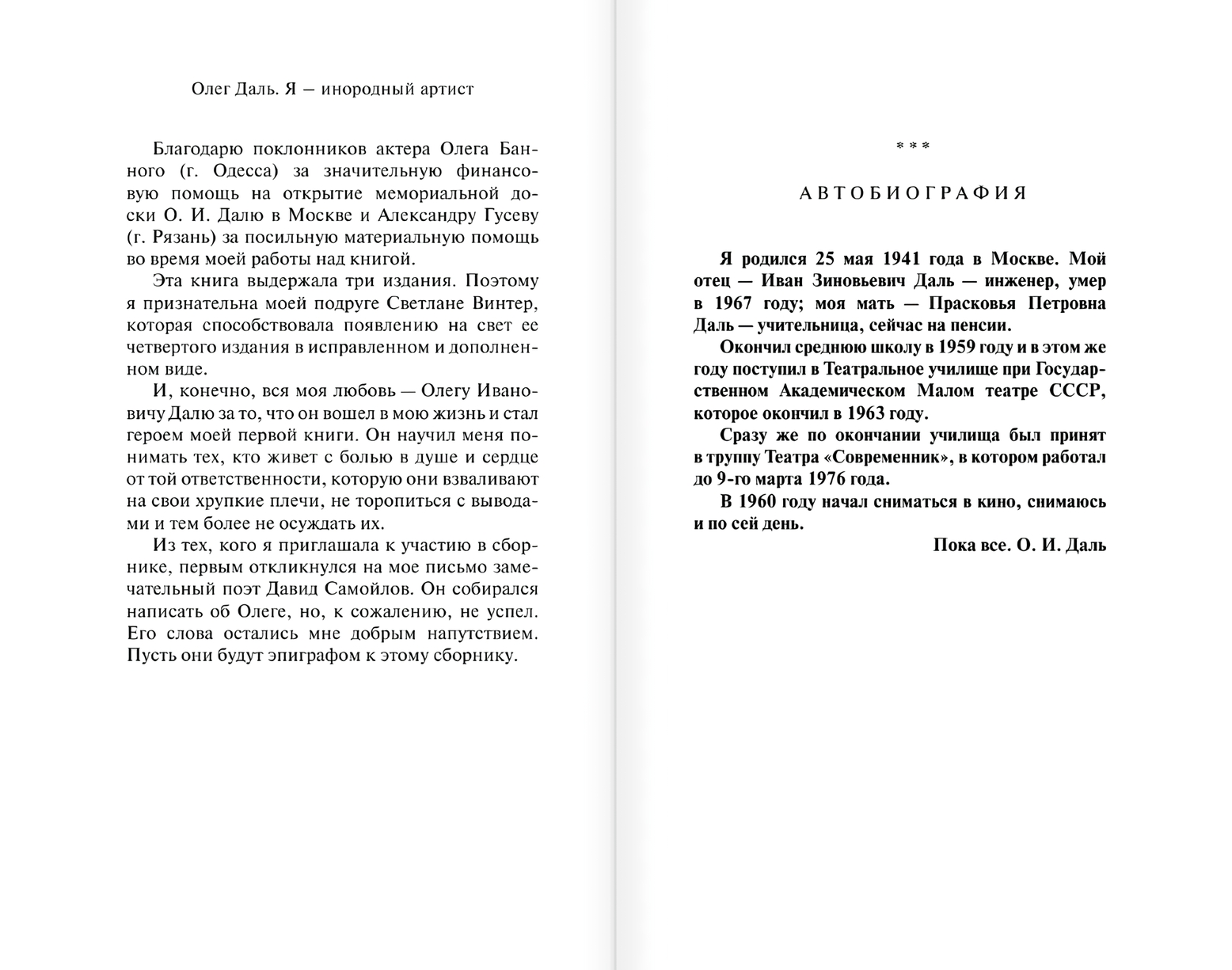 Олег Даль. Я — инородный артист

Благодарю поклонников актера Олега Банного (г. Одесса) за значительную финансовую помощь на открытие мемориальной доски О. И. Далю в Москве и Александру Гусеву (г. Рязань) за посильную материальную помощь во время моей работы над книгой.

Эта книга выдержала три издания. Поэтому я признательна моей подруге Светлане Винтер, которая способствовала появлению на свет ее четвертого издания в исправленном и дополненном виде.

И, конечно, вся моя любовь — Олегу Ивановичу Далю за то, что он вошел в мою жизнь и стал героем моей первой книги. Он научил меня понимать тех, кто живет с болью в душе и сердце от той ответственности, которую они взваливают на свои хрупкие плечи, не торопиться с выводами и тем более не осуждать их.

Из тех, кого я приглашала к участию в сборнике, первым откликнулся на мое письмо замечательный поэт Давид Самойлов. Он собирался написать об Олеге, но, к сожалению, не успел. Его слова остались мне добрым напутствием. Пусть они будут эпиграфом к этому сборнику.

* * *

АВТОБИОГРАФИЯ

Я родился 25 мая 1941 года в Москве. Мой отец — Иван Зиновьевич Даль — инженер, умер в 1967 году; моя мать — Прасковья Петровна Даль — учительница, сейчас на пенсии.

Окончил среднюю школу в 1959 году и в этом же году поступил в Театральное училище при Государственном Академическом Малом театре СССР, которое окончил в 1963 году.

Сразу же по окончании училища был принят в труппу Театра «Современник», в котором работал до 9-го марта 1976 года.

В 1960 году начал сниматься в кино, снимаюсь и по сей день.

Пока все. О. И. Даль